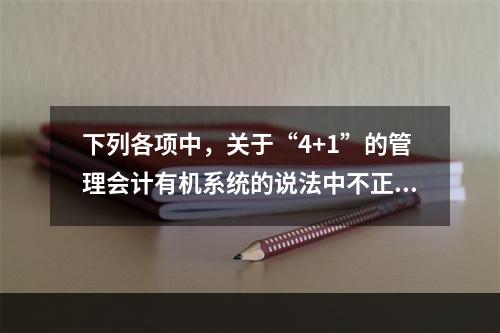 下列各项中，关于“4+1”的管理会计有机系统的说法中不正...